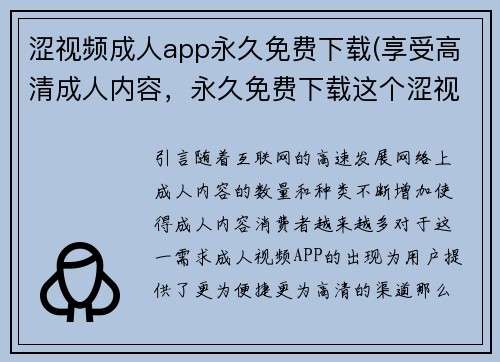 涩视频成人app永久免费下载(享受高清成人内容，永久免费下载这个涩视

引言随着互联网的高速发展网络上成人内容的数量和种类不断增加使得成人内容消费者越来越多对于这一需求成人视频APP的出现为用户提供了更为便捷更为高清的渠道那么